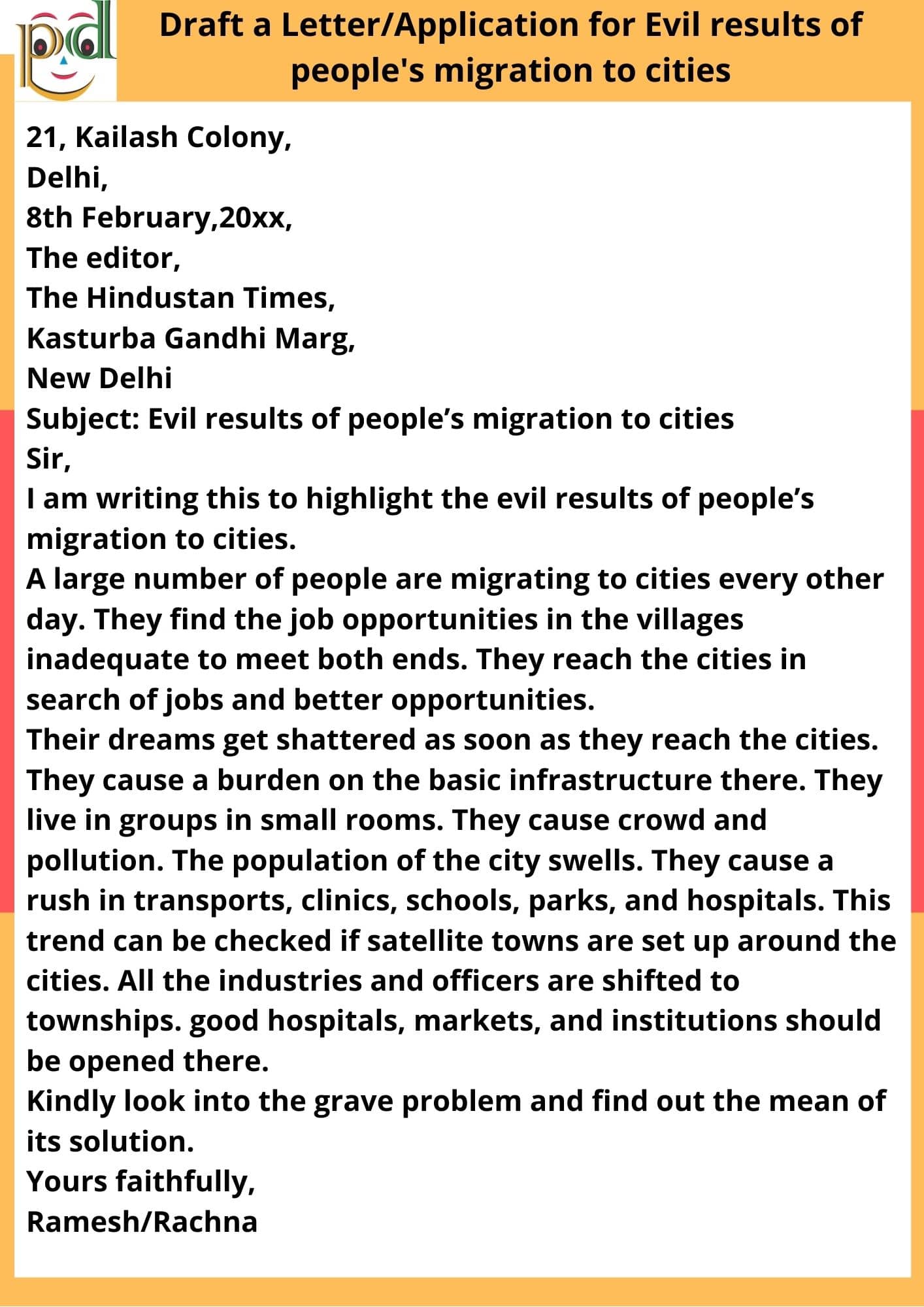 pd

Draft a Letter/Application for Evil results of people's migration to cities

21, Kailash Colony,
Delhi,
8th February,20xx,
The editor,
The Hindustan Times,
Kasturba Gandhi Marg,
New Delhi
Subject: Evil results of people’s migration to cities
Sir,
I am writing this to highlight the evil results of people’s migration to cities.
A large number of people are migrating to cities every other day. They find the job opportunities in the villages inadequate to meet both ends. They reach the cities in search of jobs and better opportunities.
Their dreams get shattered as soon as they reach the cities. They cause a burden on the basic infrastructure there. They live in groups in small rooms. They cause crowd and pollution. The population of the city swells. They cause a rush in transports, clinics, schools, parks, and hospitals. This trend can be checked if satellite towns are set up around the cities. All the industries and officers are shifted to townships. good hospitals, markets, and institutions should be opened there.
Kindly look into the grave problem and find out the mean of its solution.
Yours faithfully,
Ramesh/Rachna